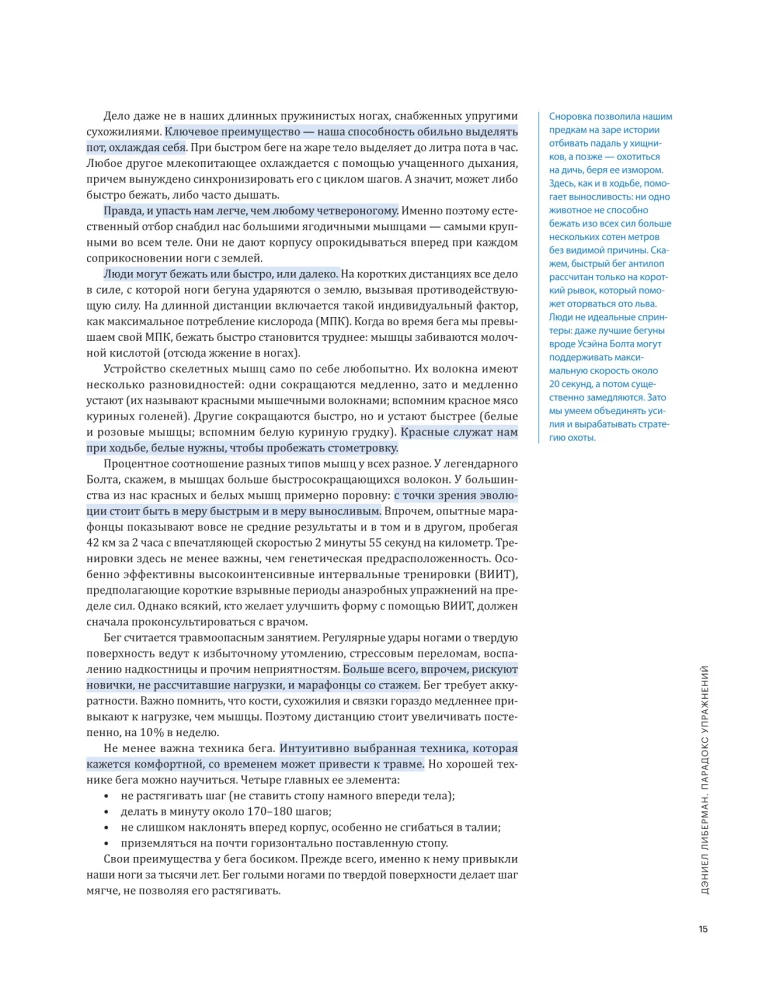 Дело даже не в наших длинных пружинистых ногах, снабженных упругими сухожилиями. Ключевое преимущество — наша способность обильно выделять пот, охлаждая себя. При быстром беге на жаре тело выделяет до литра пота в час. Любое другое млекопитающее охлаждается с помощью учащенного дыхания, причем вынуждено синхронизировать его с циклом шагов. А значит, может либо быстро бежать, либо часто дышать.

Правда, и упасть нам легче, чем любому четвероногому. Именно поэтому естественный отбор снабдил нас большими ягодичными мышцами — самыми крупными во всем теле. Они не дают корпусу опрокидываться вперед при каждом соприкосновении ноги с землей.

Люди могут бежать или быстро, или далеко. На коротких дистанциях все дело в силе, с которой ноги бегуна ударяются о землю, вызывая противодействующую силу. На длинной дистанции включается такой индивидуальный фактор, как максимальное потребление кислорода (МПК). Когда во время бега мы превышаем свой МПК, бежать быстро становится труднее: мышцы забиваются молочной кислотой (отсюда жжение в ногах).

Устройство скелетных мышц само по себе любопытно. Их волокна имеют несколько разновидностей: одни сокращаются медленно, зато и медленно устают (их называют красными мышечными волокнами; вспомним красное мясо куриных голеней). Другие сокращаются быстро, но и устают быстрее (белые и розовые мышцы; вспомним белую куриную грудку). Красные служат нам при ходьбе, белые нужны, чтобы пробежать стометровку.

Процентное соотношение разных типов мышц у всех разное. У легендарного Болта, скажем, в мышцах больше быстросокращающихся волокон. У большинства из нас красных и белых мышц примерно поровну: с точки зрения эволюции стоит быть в меру быстрым и в меру выносливым. Впрочем, опытные марафонцы показывают вовсе не средние результаты и в том и в другом, пробегая 42 км за 2 часа с впечатляющей скоростью 2 минуты 55 секунд на километр. Тренировки здесь не менее важны, чем генетическая предрасположенность. Особенно эффективны высокоинтенсивные интервальные тренировки (ВИИТ), предполагающие короткие взрывные периоды анаэробных упражнений на пределе сил. Однако всякий, кто желает улучшить форму с помощью ВИИТ, должен сначала проконсультироваться с врачом.

Бег считается травмоопасным занятием. Регулярные удары ногами о твердую поверхность ведут к избыточному утомлению, стрессовым переломам, воспалению надкостницы и прочим неприятностям. Больше всего, впрочем, рискуют новички, не рассчитавшие нагрузки, и марафонцы со стажем. Бег требует аккуратности. Важно помнить, что кости, сухожилия и связки гораздо медленнее привыкают к нагрузке, чем мышцы. Поэтому дистанцию стоит увеличивать постепенно, на 10% в неделю.

Не менее важна техника бега. Интуитивно выбранная техника, которая кажется комфортной, со временем может привести к травме. Но хорошей технике бега можно научиться. Четыре главных ее элемента:
• не растягивать шаг (не ставить стопу намного впереди тела);
• делать в минуту около 170–180 шагов;
• не слишком наклонять вперед корпус, особенно не сгибаться в талии;
• приземляться на почти горизонтально поставленную стопу.

Свои преимущества у бега босиком. Прежде всего, именно к нему привыкли наши ноги за тысячи лет. Бег голыми ногами по твердой поверхности делает шаг мягче, не позволяя его растягивать.

Сноровка позволила нашим предкам на заре истории отбивать падаль у хищников, а позже — охотиться на дичь, беря ее измором. Здесь, как и в ходьбе, помогает выносливость: ни одно животное не способно бежать изо всех сил больше нескольких сотен метров без видимой причины. Скажем, быстрый бег антилоп рассчитан только на короткий рывок, который поможет оторваться ото льва. Люди не идеальные спринтеры: даже лучшие бегуны вроде Усэйна Болта могут поддерживать максимальную скорость около 20 секунд, а потом существенно замедляются. Зато мы умеем объединять усилия и вырабатывать стратегию охоты.

ДЭНИЕЛ ЛИБЕРМАН. ПАРАДОКС УПРАЖНЕНИЙ

15